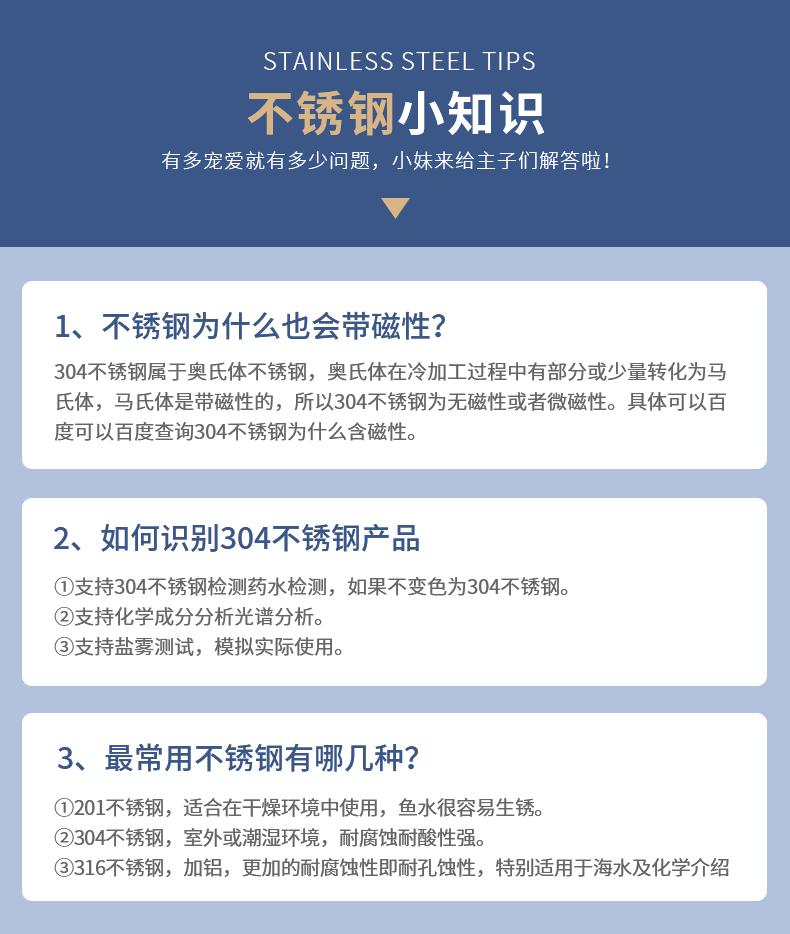 STAINLESS STEEL TIPS

不锈钢小知识

有多宠爱就有多少问题，小妹来给主子们解答啦！

1、不锈钢为什么也会带磁性？

304不锈钢属于奥氏体不锈钢，奥氏体在冷加工过程中有部分或少量转化为马氏体，马氏体是带磁性的，所以304不锈钢为无磁性或者微磁性。具体可以百度可以百度查询304不锈钢为什么含磁性。

2、如何识别304不锈钢产品

①支持304不锈钢检测药水检测，如果不变色为304不锈钢。
②支持化学成分分析光谱分析。
③支持盐雾测试，模拟实际使用。

3、最常用不锈钢有哪几种？

①201不锈钢，适合在干燥环境中使用，鱼水很容易生锈。
②304不锈钢，室外或潮湿环境，耐腐蚀耐酸性强。
③316不锈钢，加铝，更加的耐腐蚀性即耐孔蚀性，特别适用于海水及化学介绍